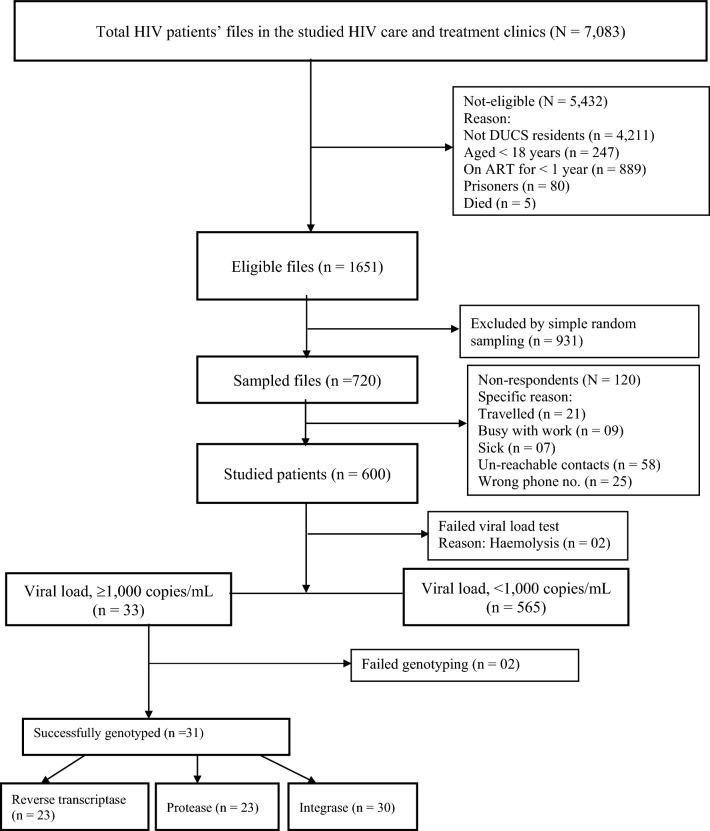 Total HIV patients' files in the studied HIV care and treatment clinics (N = 7,083)

Not-eligible (N = 5,432)
Reason:
Not DUCS residents (n = 4,211)
Aged < 18 years (n = 247)
On ART for < 1 year (n = 889)
Prisoners (n = 80)
Died (n = 5)

Eligible files (n = 1651)

Excluded by simple random sampling (n = 931)

Sampled files (n =720)

Non-respondents (N = 120)
Specific reason:
Travelled (n = 21)
Busy with work (n = 09)
Sick (n = 07)
Un-reachable contacts (n = 58)
Wrong phone no. (n = 25)

Studied patients (n = 600)

Failed viral load test
Reason: Haemolysis (n = 02)

Viral load, ≥1,000 copies/mL (n = 33)

Viral load, <1,000 copies/mL (n = 565)

Failed genotyping (n = 02)

Successfully genotyped (n =31)

Reverse transcriptase (n = 23)

Protease (n = 23)

Integrase (n = 30)